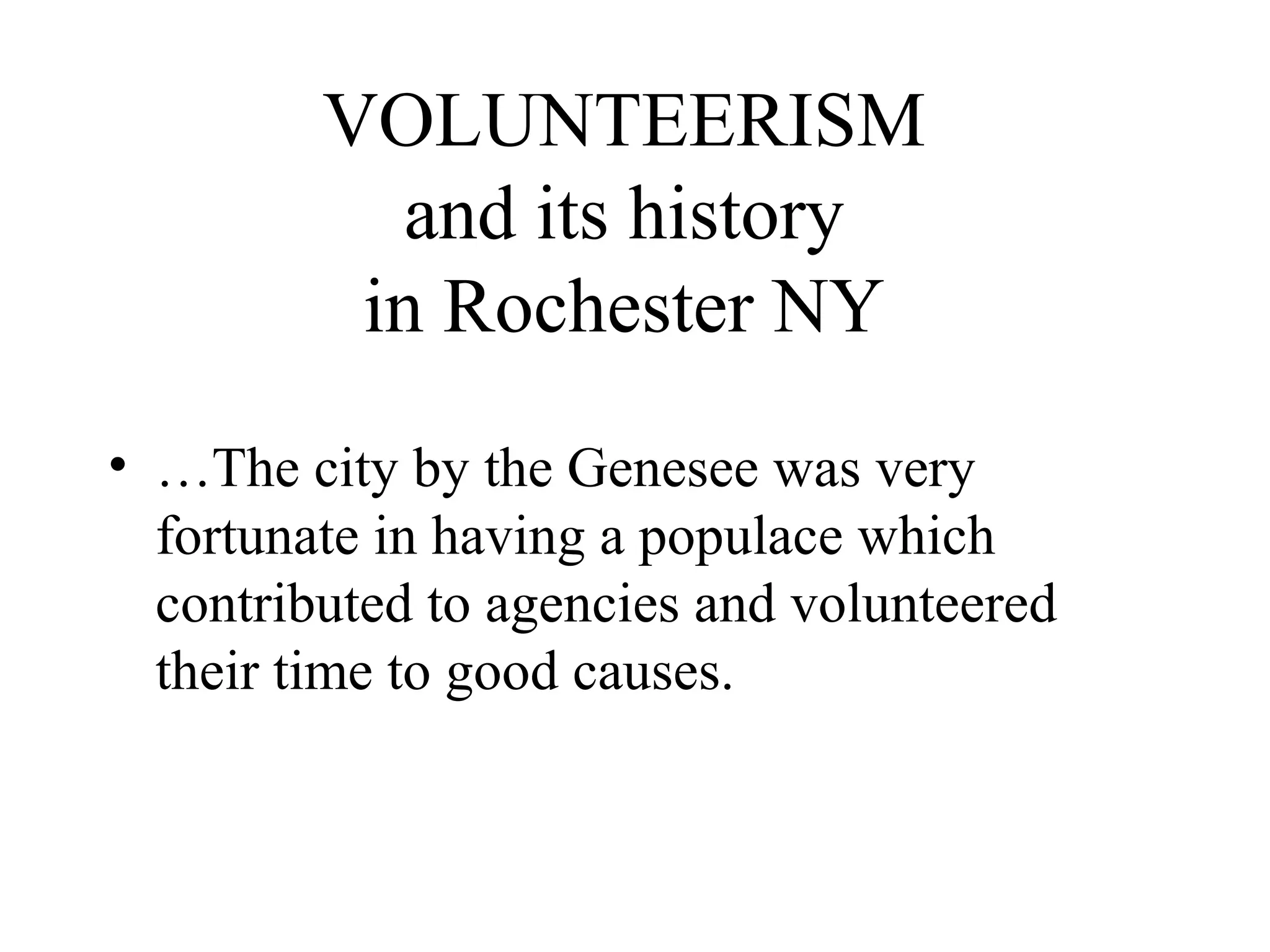 VOLUNTEERISM
and its history
in Rochester NY

• …The city by the Genesee was very fortunate in having a populace which contributed to agencies and volunteered their time to good causes.